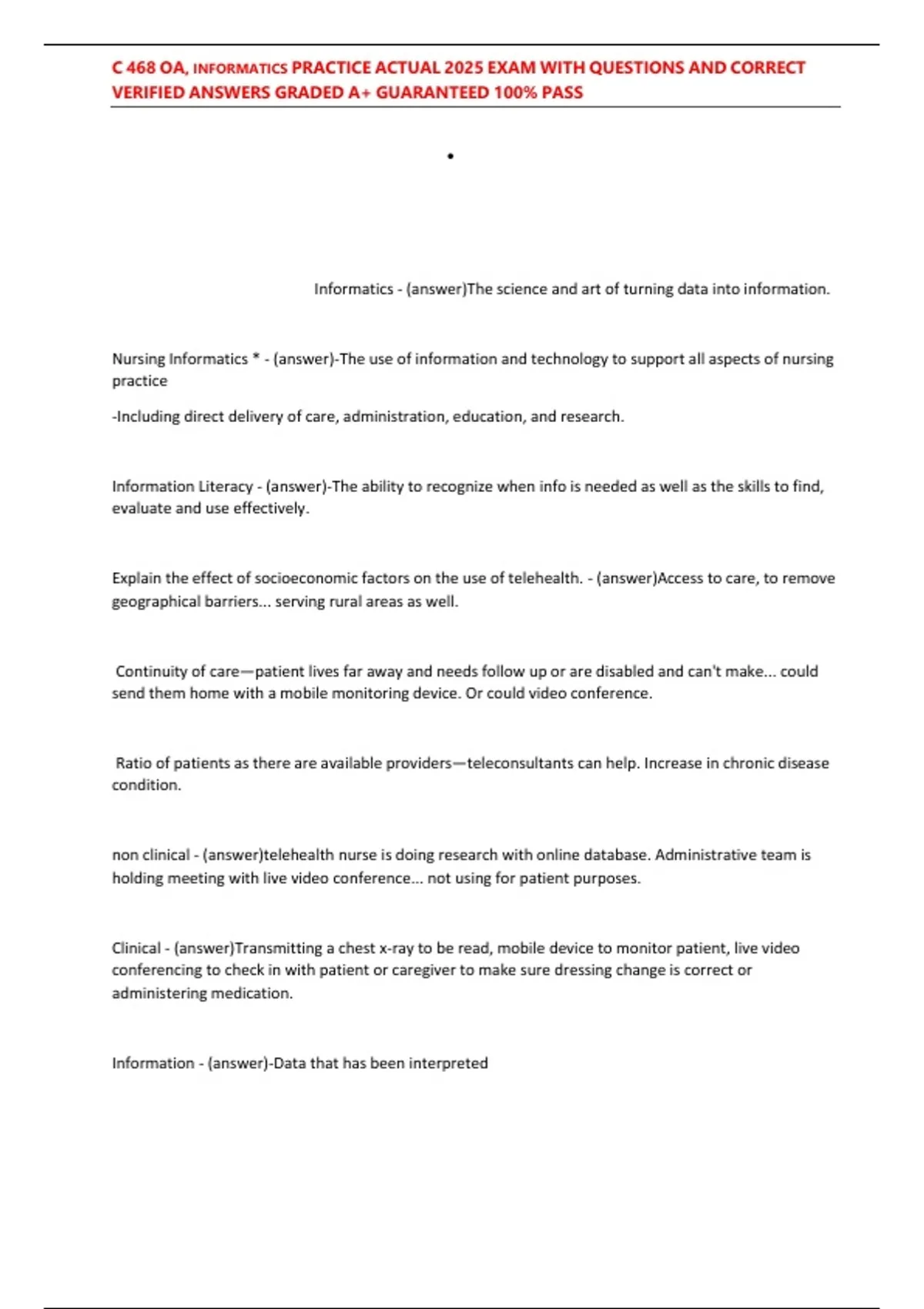 C 468 OA, INFORMATICS PRACTICE ACTUAL 2025 EXAM WITH QUESTIONS AND CORRECT VERIFIED ANSWERS GRADED A+ GUARANTEED 100% PASS

•

Informatics - (answer)The science and art of turning data into information.

Nursing Informatics * - (answer)-The use of information and technology to support all aspects of nursing practice

-Including direct delivery of care, administration, education, and research.

Information Literacy - (answer)-The ability to recognize when info is needed as well as the skills to find, evaluate and use effectively.

Explain the effect of socioeconomic factors on the use of telehealth. - (answer)Access to care, to remove geographical barriers... serving rural areas as well.

Continuity of care—patient lives far away and needs follow up or are disabled and can't make... could send them home with a mobile monitoring device. Or could video conference.

Ratio of patients as there are available providers—teleconsultants can help. Increase in chronic disease condition.

non clinical - (answer)telehealth nurse is doing research with online database. Administrative team is holding meeting with live video conference... not using for patient purposes.

Clinical - (answer)Transmitting a chest x-ray to be read, mobile device to monitor patient, live video conferencing to check in with patient or caregiver to make sure dressing change is correct or administering medication.

Information - (answer)-Data that has been interpreted